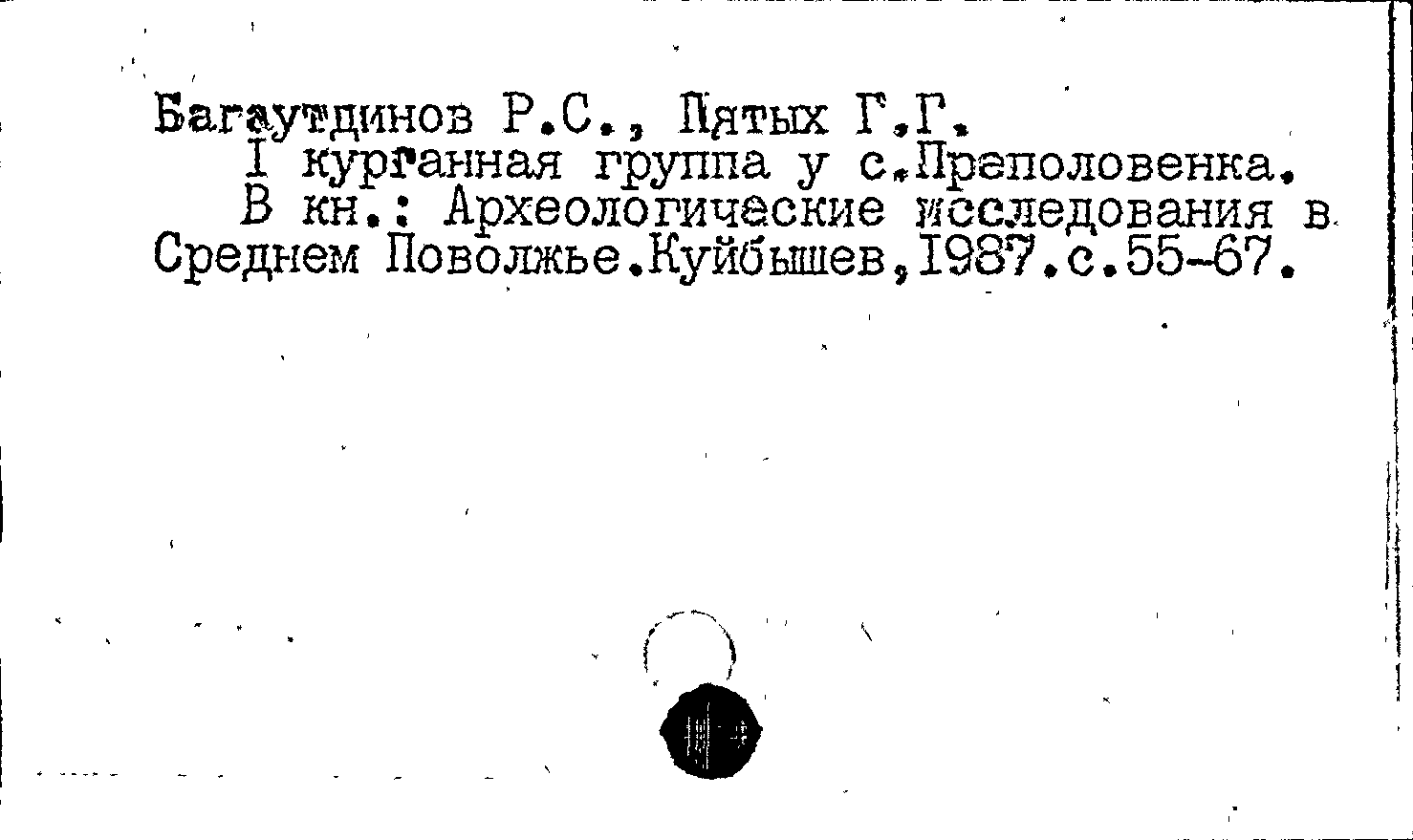 Багаутдинов Р.С., Пятых Г.Г.

I курганная группа у с.Преполовенка.

В кн.: Археологические исследования в Среднем Поволжье.Куйбышев,1987.с.55-67.